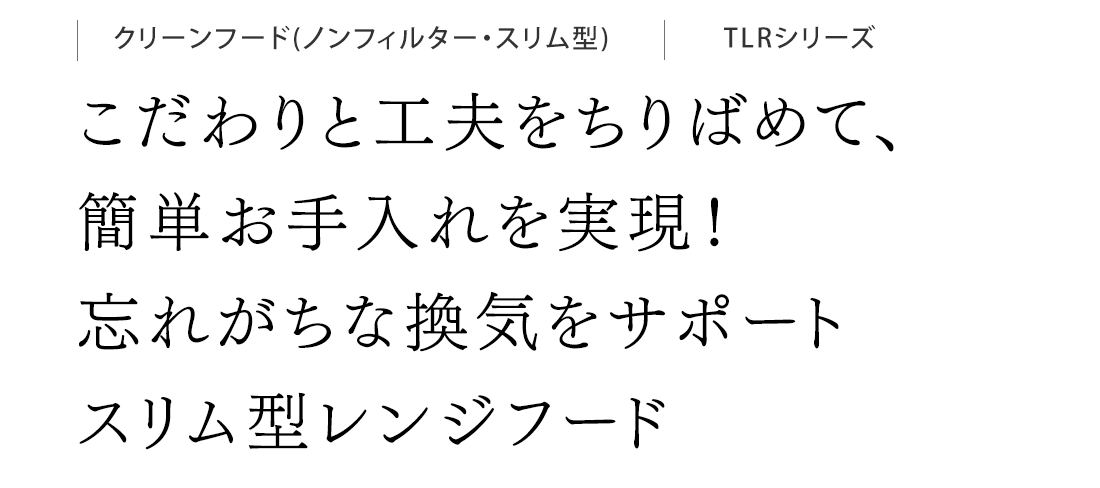 クリーンフード(ノンフィルター・スリム型)　TLRシリーズ

こだわりと工夫をちりばめて、
簡単お手入れを実現！
忘れがちな換気をサポート
スリム型レンジフード